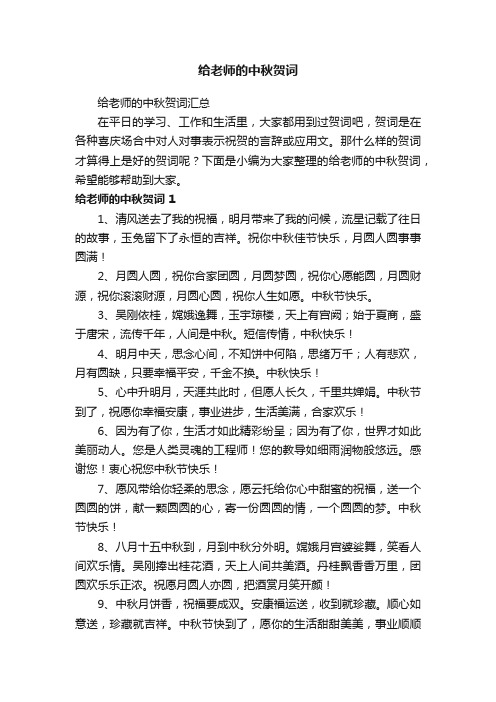 给老师的中秋贺词

给老师的中秋贺词汇总

在平日的学习、工作和生活里，大家都用到过贺词吧，贺词是在各种喜庆场合中对人对事表示祝贺的言辞或应用文。那什么样的贺词才算得上是好的贺词呢？下面是小编为大家整理的给老师的中秋贺词，希望能够帮助到大家。

给老师的中秋贺词 1

1、清风送去了我的祝福，明月带来了我的问候，流星记载了往日的故事，玉兔留下了永恒的吉祥。祝你中秋佳节快乐，月圆人圆事事圆满！

2、月圆人圆，祝你合家团圆，月圆梦圆，祝你心愿能圆，月圆财源，祝你滚滚财源，月圆心圆，祝你人生如愿。中秋节快乐。

3、吴刚依桂，嫦娥逸舞，玉宇琼楼，天上有宫阙；始于夏商，盛于唐宋，流传千年，人间是中秋。短信传情，中秋快乐！

4、明月中天，思念心间，不知饼中何陷，思绪万千；人有悲欢，月有圆缺，只要幸福平安，千金不换。中秋快乐！

5、心中升明月，天涯共此时，但愿人长久，千里共婵娟。中秋节到了，祝愿你幸福安康，事业进步，生活美满，合家欢乐！

6、因为有了你，生活才如此精彩纷呈；因为有了你，世界才如此美丽动人。您是人类灵魂的工程师！您的教导如细雨润物般悠远。感谢您！衷心祝您中秋节快乐！

7、愿风带给你轻柔的思念，愿云托给你心中甜蜜的祝福，送一个圆圆的饼，献一颗圆圆的心，寄一份圆圆的情，一个圆圆的梦。中秋节快乐！

8、八月十五中秋到，月到中秋分外明。嫦娥月宫婆娑舞，笑看人间欢乐情。吴刚捧出桂花酒，天上人间共美酒。丹桂飘香香万里，团圆欢乐乐正浓。祝愿月圆人亦圆，把酒赏月笑开颜！

9、中秋月饼香，祝福要成双。安康福运送，收到就珍藏。顺心如意送，珍藏就吉祥。中秋节快到了，愿你的生活甜甜美美，事业顺顺